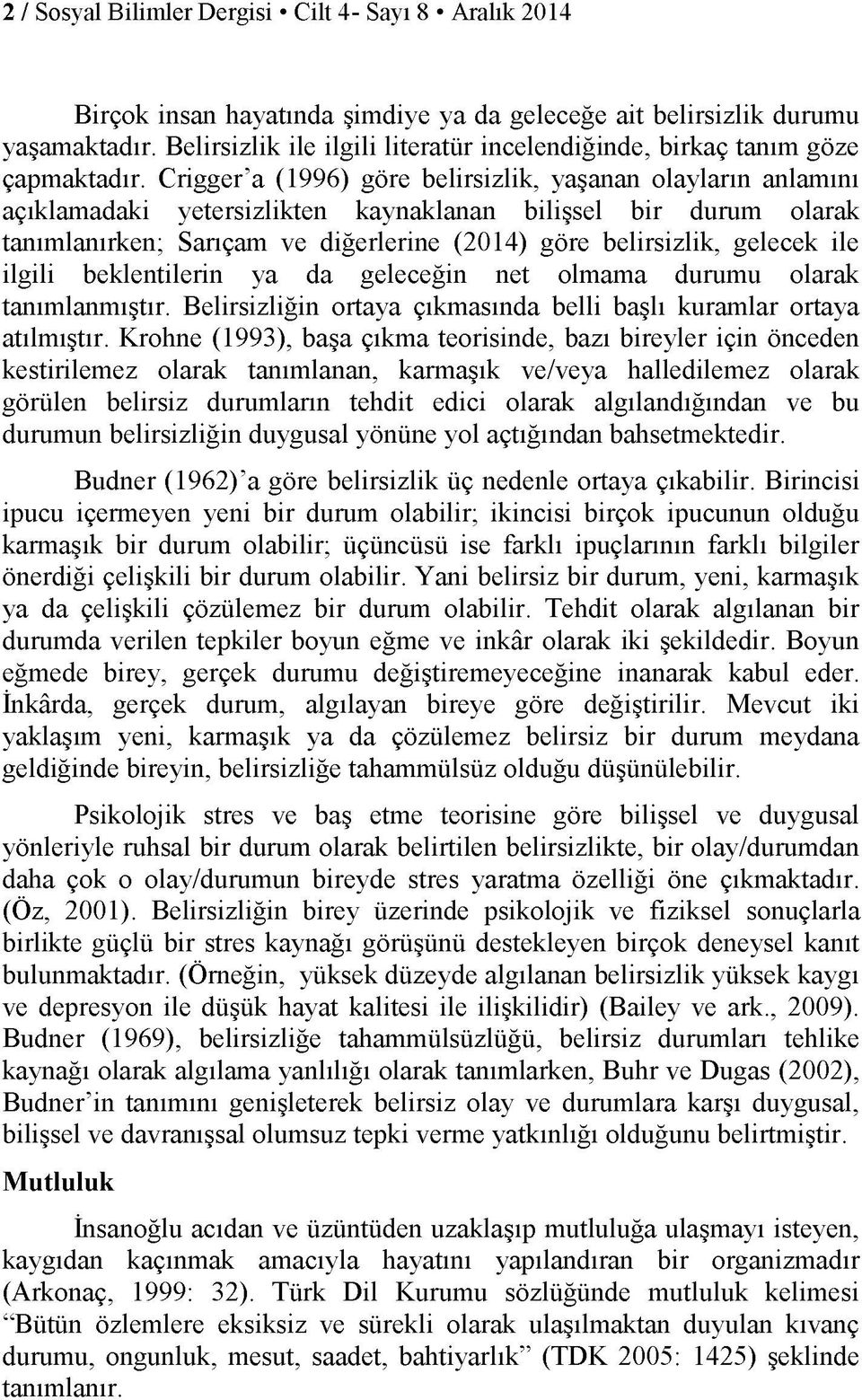 2 / Sosyal Bilimler Dergisi • Cilt 4- Sayı 8 • Aralık 2014

Birçok insan hayatında şimdiye ya da geleceğe ait belirsizlik durumu yaşamaktadır. Belirsizlik ile ilgili literatür incelendiğinde, birkaç tanım göze çapmaktadır. Crigger'a (1996) göre belirsizlik, yaşanan olayların anlamını açıklamadaki yetersizlikten kaynaklanan bilişsel bir durum olarak tanımlanırken; Sarıçam ve diğerlerine (2014) göre belirsizlik, gelecek ile ilgili beklentilerin ya da geleceğin net olmama durumu olarak tanımlanmıştır. Belirsizliğin ortaya çıkmasında belli başlı kuramlar ortaya atılmıştır. Krohne (1993), başa çıkma teorisinde, bazı bireyler için önceden kestirilemez olarak tanımlanan, karmaşık ve/veya halledilemez olarak görülen belirsiz durumların tehdit edici olarak algılandığından ve bu durumun belirsizliğin duygusal yönüne yol açtığından bahsetmektedir.

Budner (1962)'a göre belirsizlik üç nedenle ortaya çıkabilir. Birincisi ipucu içermeyen yeni bir durum olabilir; ikincisi birçok ipucunun olduğu karmaşık bir durum olabilir; üçüncüsü ise farklı ipuçlarının farklı bilgiler önerdiği çelişkili bir durum olabilir. Yani belirsiz bir durum, yeni, karmaşık ya da çelişkili çözülemez bir durum olabilir. Tehdit olarak algılanan bir durumda verilen tepkiler boyun eğme ve inkâr olarak iki şekildedir. Boyun eğmede birey, gerçek durumu değiştiremeyeceğine inanarak kabul eder. İnkârda, gerçek durum, algılayan bireye göre değiştirilir. Mevcut iki yaklaşım yeni, karmaşık ya da çözülemez belirsiz bir durum meydana geldiğinde bireyin, belirsizliğe tahammülsüz olduğu düşünülebilir.

Psikolojik stres ve baş etme teorisine göre bilişsel ve duygusal yönleriyle ruhsal bir durum olarak belirtilen belirsizlikte, bir olay/durumdan daha çok o olay/durumun bireyde stres yaratma özelliği öne çıkmaktadır. (Öz, 2001). Belirsizliğin birey üzerinde psikolojik ve fiziksel sonuçlarla birlikte güçlü bir stres kaynağı görüşünü destekleyen birçok deneysel kanıt bulunmaktadır. (Örneğin, yüksek düzeyde algılanan belirsizlik yüksek kaygı ve depresyon ile düşük hayat kalitesi ile ilişkilidir) (Bailey ve ark., 2009). Budner (1969), belirsizliğe tahammülsüzlüğü, belirsiz durumları tehlike kaynağı olarak algılama yanlılığı olarak tanımlarken, Buhr ve Dugas (2002), Budner'in tanımını genişleterek belirsiz olay ve durumlara karşı duygusal, bilişsel ve davranışsal olumsuz tepki verme yatkınlığı olduğunu belirtmiştir.

Mutluluk

İnsanoğlu acıdan ve üzüntüden uzaklaşıp mutluluğa ulaşmayı isteyen, kaygıdan kaçınmak amacıyla hayatını yapılandıran bir organizmadır (Arkonaç, 1999: 32). Türk Dil Kurumu sözlüğünde mutluluk kelimesi "Bütün özlemlere eksiksiz ve sürekli olarak ulaşılmaktan duyulan kıvanç durumu, ongunluk, mesut, saadet, bahtiyarlık" (TDK 2005: 1425) şeklinde tanımlanır.